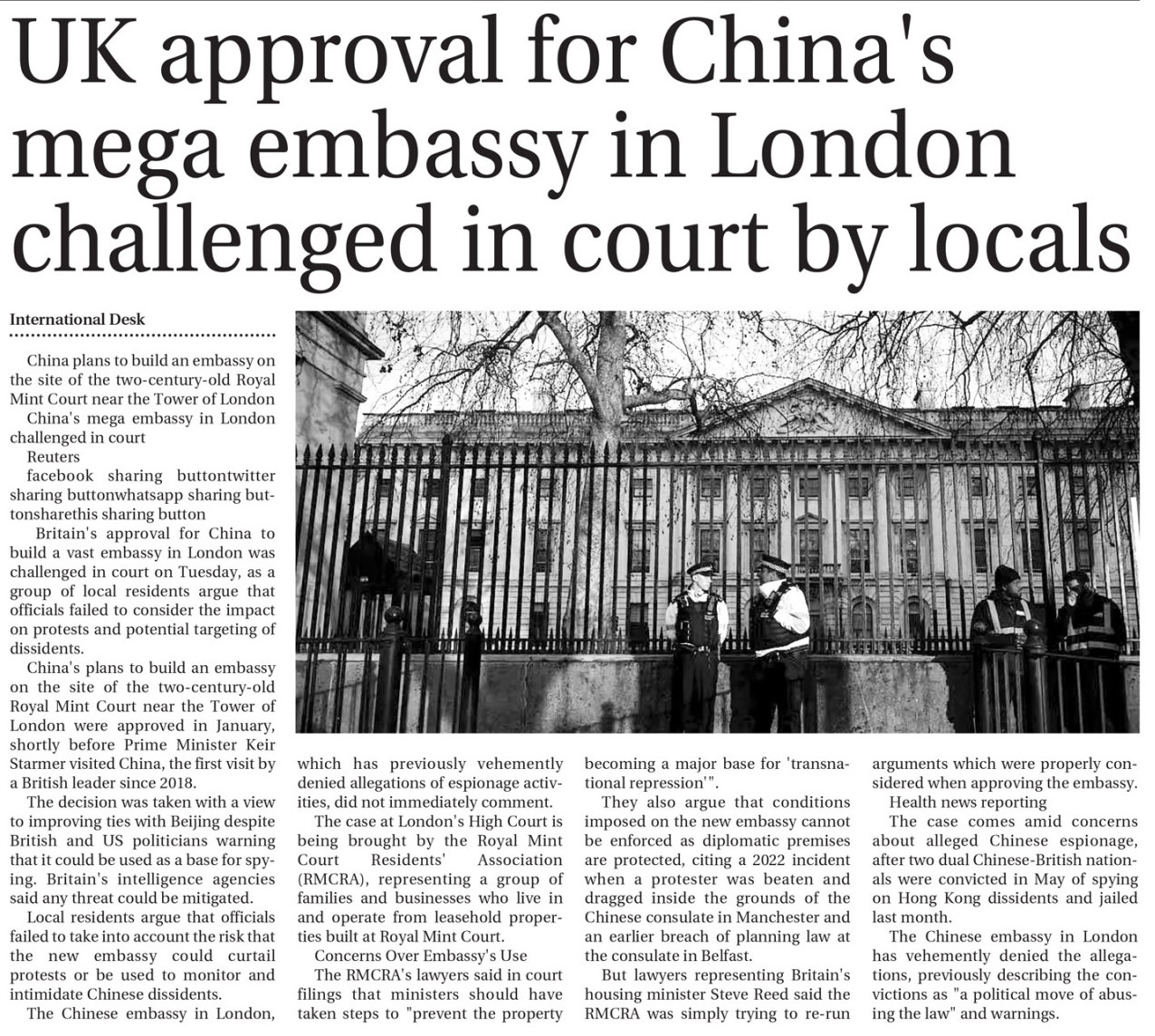 UK approval for China's mega embassy in London challenged in court by locals

International Desk

China plans to build an embassy on the site of the two-century-old Royal Mint Court near the Tower of London

China's mega embassy in London challenged in court

Reuters

facebook sharing buttontwitter sharing buttonwhatsapp sharing buttonsharethis sharing button

Britain's approval for China to build a vast embassy in London was challenged in court on Tuesday, as a group of local residents argue that officials failed to consider the impact on protests and potential targeting of dissidents.

China's plans to build an embassy on the site of the two-century-old Royal Mint Court near the Tower of London were approved in January, shortly before Prime Minister Keir Starmer visited China, the first visit by a British leader since 2018.

The decision was taken with a view to improving ties with Beijing despite British and US politicians warning that it could be used as a base for spying. Britain's intelligence agencies said any threat could be mitigated.

Local residents argue that officials failed to take into account the risk that the new embassy could curtail protests or be used to monitor and intimidate Chinese dissidents.

The Chinese embassy in London, which has previously vehemently denied allegations of espionage activities, did not immediately comment.

The case at London's High Court is being brought by the Royal Mint Court Residents' Association (RMCRA), representing a group of families and businesses who live in and operate from leasehold properties built at Royal Mint Court.

Concerns Over Embassy's Use

The RMCRA's lawyers said in court filings that ministers should have taken steps to "prevent the property becoming a major base for 'transnational repression'".

They also argue that conditions imposed on the new embassy cannot be enforced as diplomatic premises are protected, citing a 2022 incident when a protester was beaten and dragged inside the grounds of the Chinese consulate in Manchester and an earlier breach of planning law at the consulate in Belfast.

But lawyers representing Britain's housing minister Steve Reed said the RMCRA was simply trying to re-run arguments which were properly considered when approving the embassy.

Health news reporting

The case comes amid concerns about alleged Chinese espionage, after two dual Chinese-British nationals were convicted in May of spying on Hong Kong dissidents and jailed last month.

The Chinese embassy in London has vehemently denied the allegations, previously describing the convictions as "a political move of abusing the law" and warnings.